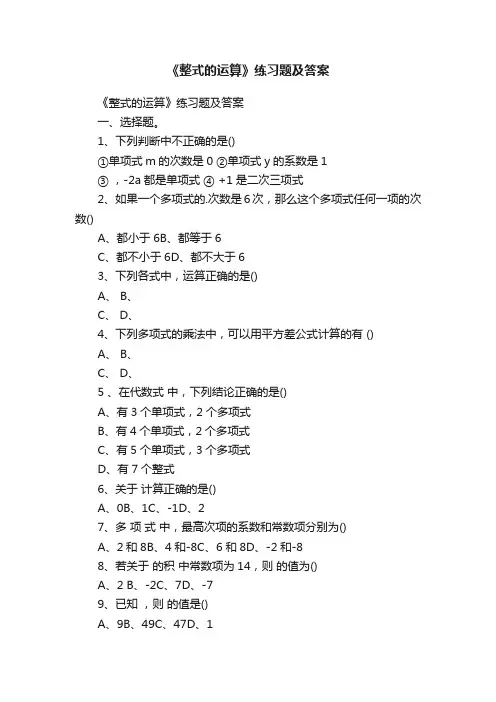 《整式的运算》练习题及答案

《整式的运算》练习题及答案

一、选择题。

1、下列判断中不正确的是()

①单项式 m 的次数是 0 ②单项式 y 的系数是 1

③ ，-2a 都是单项式 ④ +1 是二次三项式

2、如果一个多项式的.次数是 6 次，那么这个多项式任何一项的次数()

A、都小于 6B、都等于 6

C、都不小于 6D、都不大于 6

3、下列各式中，运算正确的是()

A、 B、

C、 D、

4、下列多项式的乘法中，可以用平方差公式计算的有 ()

A、 B、

C、 D、

5 、在代数式 中，下列结论正确的是()

A、有 3 个单项式，2 个多项式

B、有 4 个单项式，2 个多项式

C、有 5 个单项式，3 个多项式

D、有 7 个整式

6、关于 计算正确的是()

A、0B、1C、-1D、2

7、多 项 式 中，最高次项的系数和常数项分别为()

A、2 和 8B、4 和-8C、6 和 8D、-2 和-8

8、若关于 的积 中常数项为 14，则 的值为()

A、2 B、-2C、7D、-7

9、已知 ，则 的值是()

A、9B、49C、47D、1